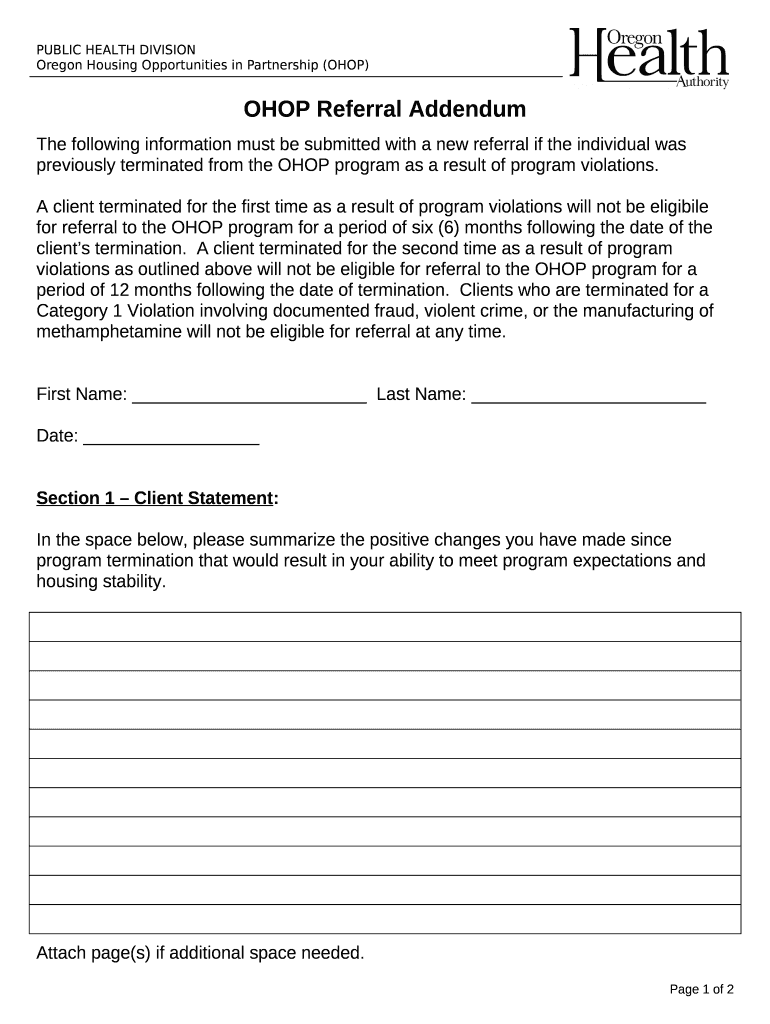 PUBLIC HEALTH DIVISION
Oregon Housing Opportunities in Partnership (OHOP)

Oregon Health Authority

OHOP Referral Addendum

The following information must be submitted with a new referral if the individual was previously terminated from the OHOP program as a result of program violations.

A client terminated for the first time as a result of program violations will not be eligibile for referral to the OHOP program for a period of six (6) months following the date of the client's termination. A client terminated for the second time as a result of program violations as outlined above will not be eligible for referral to the OHOP program for a period of 12 months following the date of termination. Clients who are terminated for a Category 1 Violation involving documented fraud, violent crime, or the manufacturing of methamphetamine will not be eligible for referral at any time.

First Name: ________________________ Last Name: ________________________

Date: __________________

Section 1 – Client Statement:

In the space below, please summarize the positive changes you have made since program termination that would result in your ability to meet program expectations and housing stability.

Attach page(s) if additional space needed.

Page 1 of 2